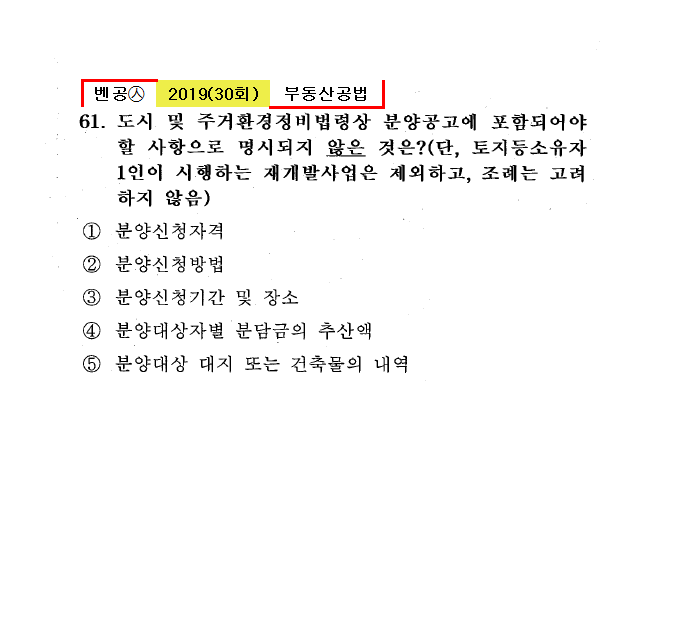 벤공㉦ 2019(30회) 부동산공법

61. 도시 및 주거환경정비법령상 분양공고에 포함되어야 할 사항으로 명시되지 않은 것은?(단, 토지등소유자 1인이 시행하는 재개발사업은 제외하고, 조례는 고려하지 않음)

① 분양신청자격

② 분양신청방법

③ 분양신청기간 및 장소

④ 분양대상자별 분담금의 추산액

⑤ 분양대상 대지 또는 건축물의 내역